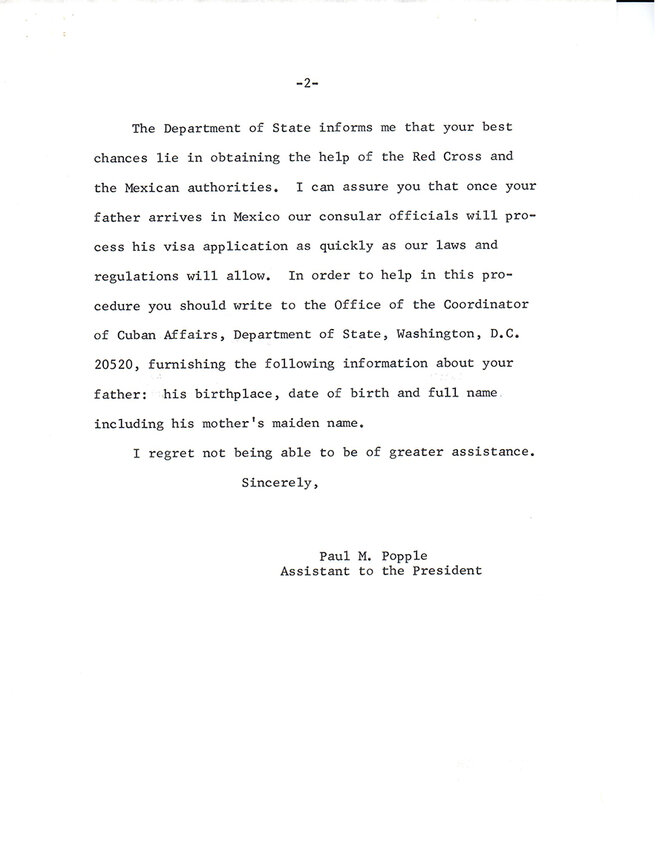 -2-

The Department of State informs me that your best chances lie in obtaining the help of the Red Cross and the Mexican authorities. I can assure you that once your father arrives in Mexico our consular officials will process his visa application as quickly as our laws and regulations will allow. In order to help in this procedure you should write to the Office of the Coordinator of Cuban Affairs, Department of State, Washington, D.C. 20520, furnishing the following information about your father: his birthplace, date of birth and full name including his mother's maiden name.

I regret not being able to be of greater assistance.

Sincerely,

Paul M. Popple
Assistant to the President